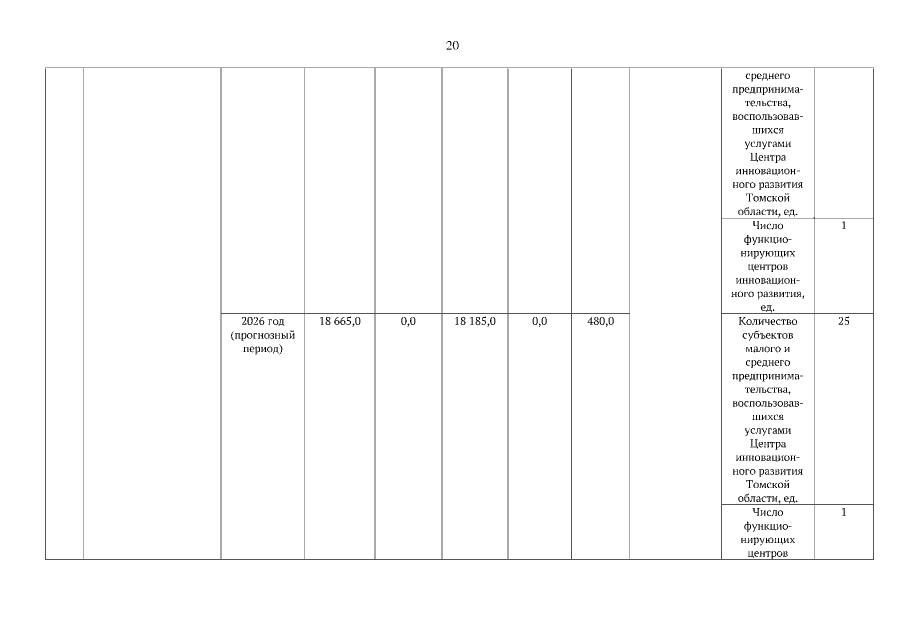 20

| | | | | | | | | | | |
|---|---|---|---|---|---|---|---|---|---|---|
| | | | | | | | | | среднего предпринимательства, воспользовавшихся услугами Центра инновационного развития Томской области, ед. | |
| | | | | | | | | | Число функционирующих центров инновационного развития, ед. | 1 |
| | | 2026 год (прогнозный период) | 18 665,0 | 0,0 | 18 185,0 | 0,0 | 480,0 | | Количество субъектов малого и среднего предпринимательства, воспользовавшихся услугами Центра инновационного развития Томской области, ед. | 25 |
| | | | | | | | | | Число функционирующих центров | 1 |